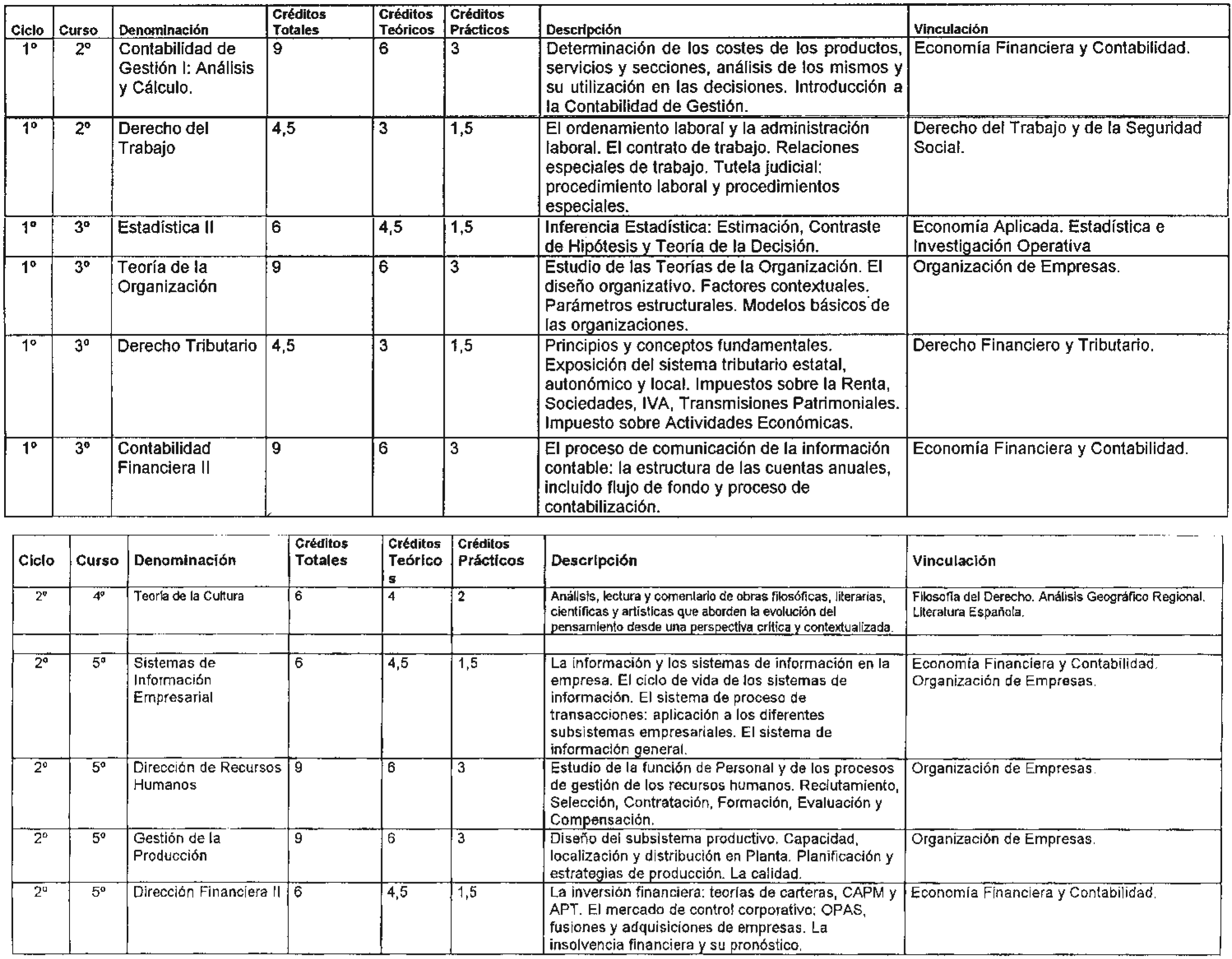 | Ciclo | Curso | Denominación | Créditos Totales | Créditos Teóricos | Créditos Prácticos | Descripción | Vinculación |
|---|---|---|---|---|---|---|---|
| 1º | 2º | Contabilidad de Gestión I: Análisis y Cálculo. | 9 | 6 | 3 | Determinación de los costes de los productos, servicios y secciones, análisis de los mismos y su utilización en las decisiones. Introducción a la Contabilidad de Gestión. | Economía Financiera y Contabilidad. |
| 1º | 2º | Derecho del Trabajo | 4,5 | 3 | 1,5 | El ordenamiento laboral y la administración laboral. El contrato de trabajo. Relaciones especiales de trabajo. Tutela judicial: procedimiento laboral y procedimientos especiales. | Derecho del Trabajo y de la Seguridad Social. |
| 1º | 3º | Estadística II | 6 | 4,5 | 1,5 | Inferencia Estadística: Estimación, Contraste de Hipótesis y Teoría de la Decisión. | Economía Aplicada. Estadística e Investigación Operativa |
| 1º | 3º | Teoría de la Organización | 9 | 6 | 3 | Estudio de las Teorías de la Organización. El diseño organizativo. Factores contextuales. Parámetros estructurales. Modelos básicos de las organizaciones. | Organización de Empresas. |
| 1º | 3º | Derecho Tributario | 4,5 | 3 | 1,5 | Principios y conceptos fundamentales. Exposición del sistema tributario estatal, autonómico y local. Impuestos sobre la Renta, Sociedades, IVA, Transmisiones Patrimoniales. Impuesto sobre Actividades Económicas. | Derecho Financiero y Tributario. |
| 1º | 3º | Contabilidad Financiera II | 9 | 6 | 3 | El proceso de comunicación de la información contable: la estructura de las cuentas anuales, incluido flujo de fondo y proceso de contabilización. | Economía Financiera y Contabilidad. |

| Ciclo | Curso | Denominación | Créditos Totales | Créditos Teóricos | Créditos Prácticos | Descripción | Vinculación |
|---|---|---|---|---|---|---|---|
| 2º | 4º | Teoría de la Cultura | 6 | 4 | 2 | Análisis, lectura y comentario de obras filosóficas, literarias, científicas y artísticas que aborden la evolución del pensamiento desde una perspectiva crítica y contextualizada. | Filosofía del Derecho. Análisis Geográfico Regional. Literatura Española. |
| | | | | | | | |
| 2º | 5º | Sistemas de Información Empresarial | 6 | 4,5 | 1,5 | La información y los sistemas de información en la empresa. El ciclo de vida de los sistemas de información. El sistema de proceso de transacciones: aplicación a los diferentes subsistemas empresariales. El sistema de información general. | Economía Financiera y Contabilidad. Organización de Empresas. |
| 2º | 5º | Dirección de Recursos Humanos | 9 | 6 | 3 | Estudio de la función de Personal y de los procesos de gestión de los recursos humanos. Reclutamiento, Selección, Contratación, Formación, Evaluación y Compensación. | Organización de Empresas. |
| 2º | 5º | Gestión de la Producción | 9 | 6 | 3 | Diseño del subsistema productivo. Capacidad, localización y distribución en Planta. Planificación y estrategias de producción. La calidad. | Organización de Empresas. |
| 2º | 5º | Dirección Financiera II | 6 | 4,5 | 1,5 | La inversión financiera: teorías de carteras, CAPM y APT. El mercado de control corporativo: OPAS, fusiones y adquisiciones de empresas. La insolvencia financiera y su pronóstico. | Economía Financiera y Contabilidad. |